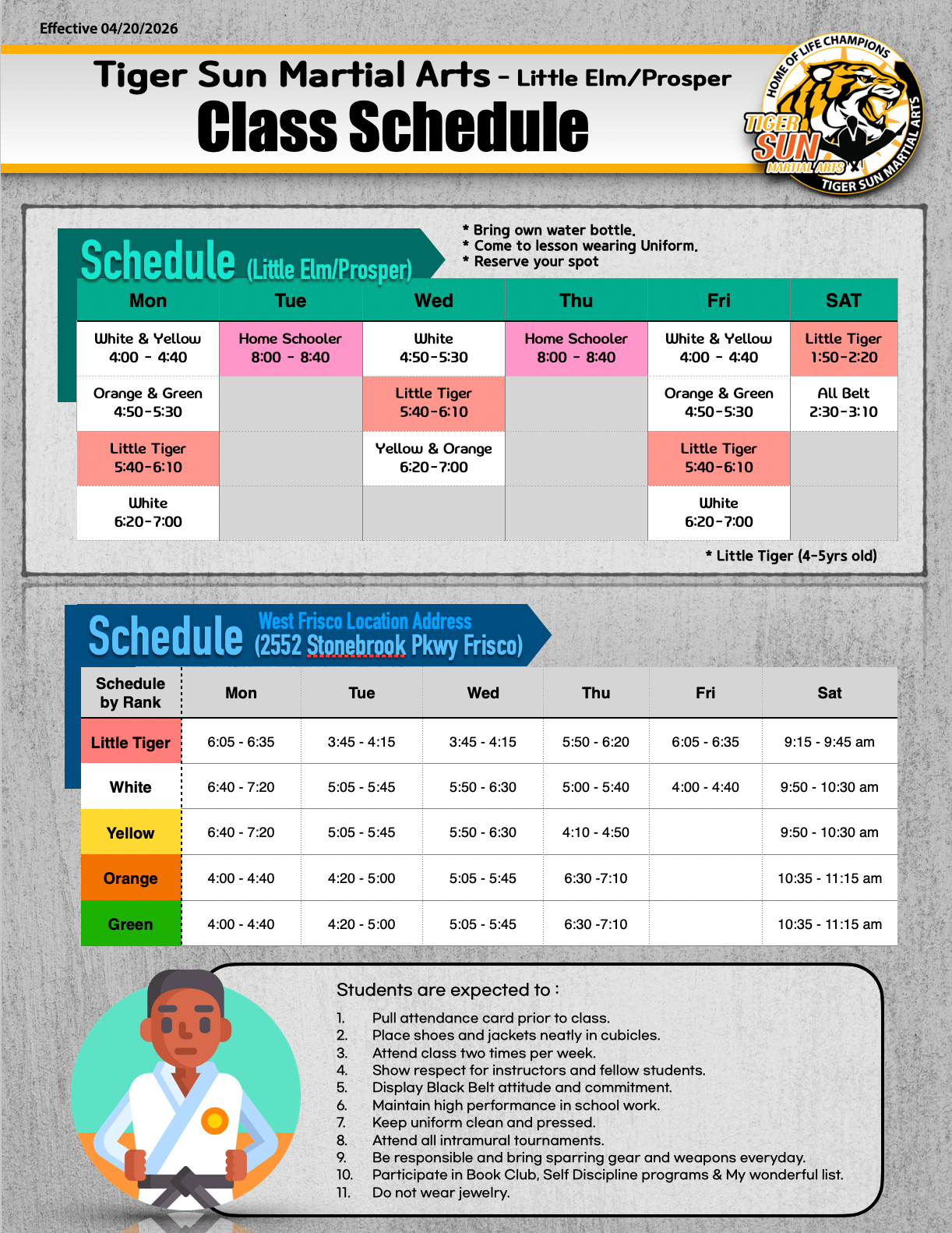 Effective 04/20/2026

Tiger Sun Martial Arts - Little Elm/Prosper
Class Schedule

HOME OF LIFE CHAMPIONS
TIGER SUN
MARTIAL ARTS
TIGER SUN MARTIAL ARTS

Schedule (Little Elm/Prosper)

* Bring own water bottle.
* Come to lesson wearing Uniform.
* Reserve your spot

| Mon | Tue | Wed | Thu | Fri | SAT |
|---|---|---|---|---|---|
| White & Yellow 4:00 - 4:40 | Home Schooler 8:00 - 8:40 | White 4:50-5:30 | Home Schooler 8:00 - 8:40 | White & Yellow 4:00 - 4:40 | Little Tiger 1:50-2:20 |
| Orange & Green 4:50-5:30 | | Little Tiger 5:40-6:10 | | Orange & Green 4:50-5:30 | All Belt 2:30-3:10 |
| Little Tiger 5:40-6:10 | | Yellow & Orange 6:20-7:00 | | Little Tiger 5:40-6:10 | |
| White 6:20-7:00 | | | | White 6:20-7:00 | |

* Little Tiger (4-5yrs old)

Schedule West Frisco Location Address
(2552 Stonebrook Pkwy Frisco)

| Schedule by Rank | Mon | Tue | Wed | Thu | Fri | Sat |
|---|---|---|---|---|---|---|
| Little Tiger | 6:05 - 6:35 | 3:45 - 4:15 | 3:45 - 4:15 | 5:50 - 6:20 | 6:05 - 6:35 | 9:15 - 9:45 am |
| White | 6:40 - 7:20 | 5:05 - 5:45 | 5:50 - 6:30 | 5:00 - 5:40 | 4:00 - 4:40 | 9:50 - 10:30 am |
| Yellow | 6:40 - 7:20 | 5:05 - 5:45 | 5:50 - 6:30 | 4:10 - 4:50 | | 9:50 - 10:30 am |
| Orange | 4:00 - 4:40 | 4:20 - 5:00 | 5:05 - 5:45 | 6:30 -7:10 | | 10:35 - 11:15 am |
| Green | 4:00 - 4:40 | 4:20 - 5:00 | 5:05 - 5:45 | 6:30 -7:10 | | 10:35 - 11:15 am |

Students are expected to :

1. Pull attendance card prior to class.
2. Place shoes and jackets neatly in cubicles.
3. Attend class two times per week.
4. Show respect for instructors and fellow students.
5. Display Black Belt attitude and commitment.
6. Maintain high performance in school work.
7. Keep uniform clean and pressed.
8. Attend all intramural tournaments.
9. Be responsible and bring sparring gear and weapons everyday.
10. Participate in Book Club, Self Discipline programs & My wonderful list.
11. Do not wear jewelry.